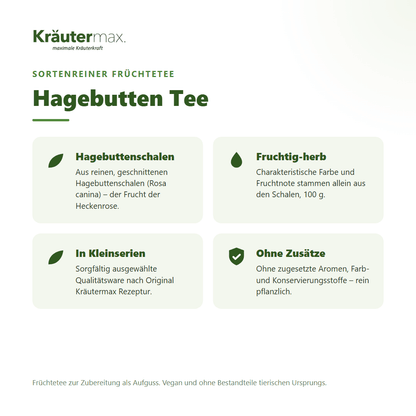 Kräutermax.
maximale Kräuterkraft

SORTENREINER FRÜCHTETEE

Hagebutten Tee

Hagebuttenschalen
Aus reinen, geschnittenen Hagebuttenschalen (Rosa canina) – der Frucht der Heckenrose.

Fruchtig-herb
Charakteristische Farbe und Fruchtnote stammen allein aus den Schalen, 100 g.

In Kleinserien
Sorgfältig ausgewählte Qualitätsware nach Original Kräutermax Rezeptur.

Ohne Zusätze
Ohne zugesetzte Aromen, Farb- und Konservierungsstoffe – rein pflanzlich.

Früchtetee zur Zubereitung als Aufguss. Vegan und ohne Bestandteile tierischen Ursprungs.